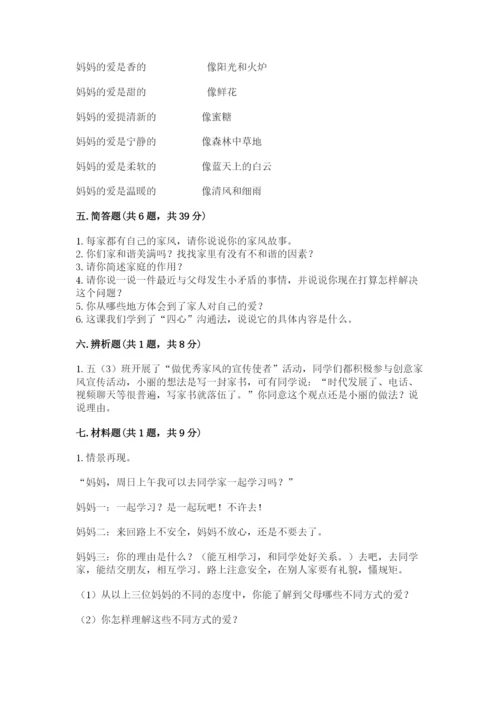 妈妈的爱是香的　　　　像阳光和火炉

妈妈的爱是甜的　　　　像鲜花

妈妈的爱提清新的　　　　像蜜糖

妈妈的爱是宁静的　　　　像森林中草地

妈妈的爱是柔软的　　　　像蓝天上的白云

妈妈的爱是温暖的　　　　像清风和细雨

五. 简答题（共 6 题，共 39 分）

1. 每家都有自己的家风，请你说说你的家风故事。
2. 你们家和谐美满吗？找找家里有没有不和谐的因素？
3. 请你简述家庭的作用？
4. 请你说一说一件最近与父母发生小矛盾的事情，并说说你现在打算怎样解决这个问题？
5. 你从哪些地方体会到了家人对自己的爱？
6. 这课我们学到了“四心”沟通法，说说它的具体内容是什么。

六. 辨析题（共 1 题，共 8 分）

1. 五（3）班开展了“做优秀家风的宣传使者”活动，同学们都积极参与创意家风宣传活动，小丽的想法是写一封家书，可有同学说：“时代发展了、电话、视频聊天等很普遍，写家书就落伍了。”你同意这个观点还是小丽的做法？说说理由。

七. 材料题（共 1 题，共 9 分）

1. 情景再现。

“妈妈，周日上午我可以去同学家一起学习吗？”

妈妈一：一起学习？是一起玩吧！不许去！

妈妈二：来回路上不安全，妈妈不放心，还是不要去了。

妈妈三：你的理由是什么？（能互相学习，和同学处好关系。）去吧，去同学家，能结交朋友，相互学习。路上注意安全，在别人家要有礼貌，懂规矩。

（1）从以上三位妈妈的不同的态度中，你能了解到父母哪些不同方式的爱？

（2）你怎样理解这些不同方式的爱？